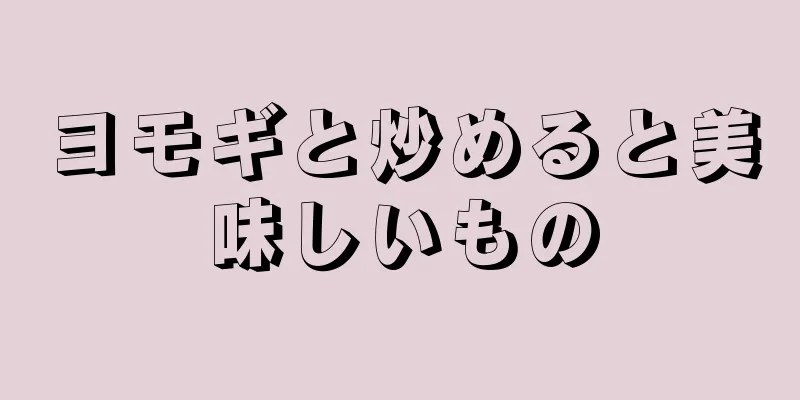 ヨモギと炒めると美味しいもの